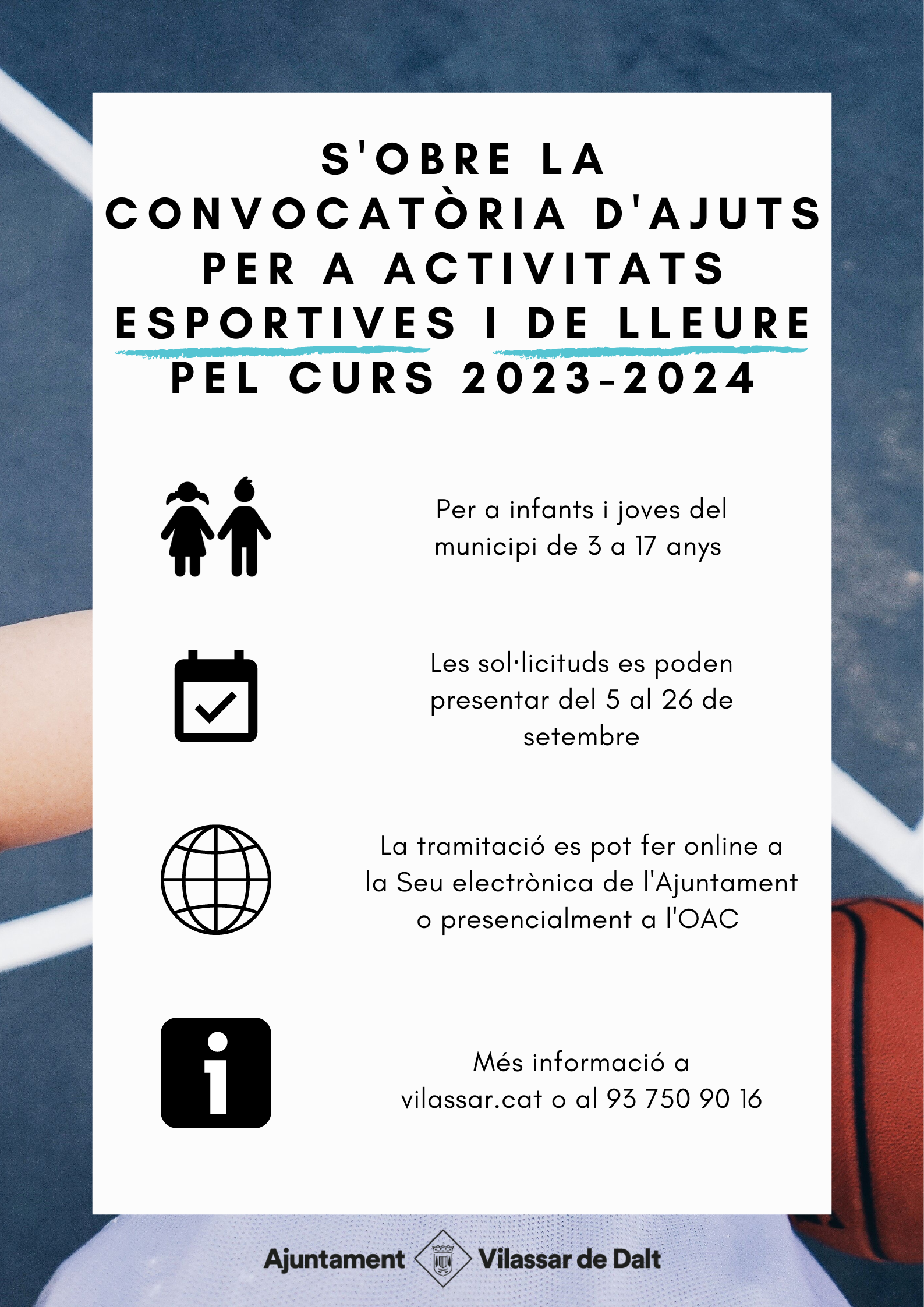 S'OBRE LA CONVOCATÒRIA D'AJUTS PER A ACTIVITATS ESPORTIVES I DE LLEURE PEL CURS 2023-2024

Per a infants i joves del municipi de 3 a 17 anys

Les sol·licituds es poden presentar del 5 al 26 de setembre

La tramitació es pot fer online a la Seu electrònica de l'Ajuntament o presencialment a l'OAC

Més informació a vilassar.cat o al 93 750 90 16

Ajuntament Vilassar de Dalt